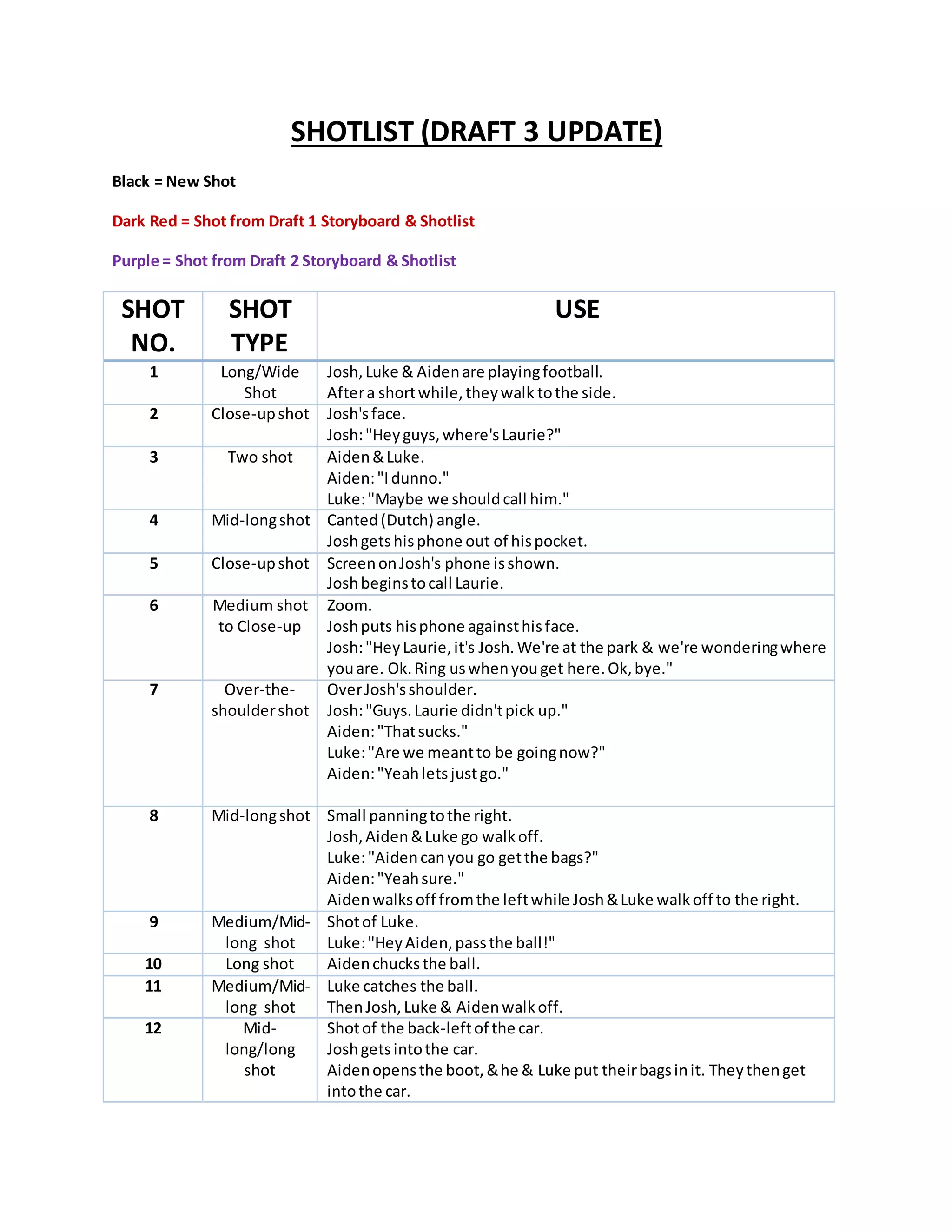 SHOTLIST (DRAFT 3 UPDATE)

Black = New Shot

Dark Red = Shot from Draft 1 Storyboard & Shotlist

Purple = Shot from Draft 2 Storyboard & Shotlist

| SHOT NO. | SHOT TYPE | USE |
|---|---|---|
| 1 | Long/Wide Shot | Josh, Luke & Aiden are playing football. After a short while, they walk to the side. |
| 2 | Close-up shot | Josh's face. Josh: "Hey guys, where's Laurie?" |
| 3 | Two shot | Aiden & Luke. Aiden: "I dunno." Luke: "Maybe we should call him." |
| 4 | Mid-long shot | Canted (Dutch) angle. Josh gets his phone out of his pocket. |
| 5 | Close-up shot | Screen on Josh's phone is shown. Josh begins to call Laurie. |
| 6 | Medium shot to Close-up | Zoom. Josh puts his phone against his face. Josh: "Hey Laurie, it's Josh. We're at the park & we're wondering where you are. Ok. Ring us when you get here. Ok, bye." |
| 7 | Over-the-shoulder shot | Over Josh's shoulder. Josh: "Guys. Laurie didn't pick up." Aiden: "That sucks." Luke: "Are we meant to be going now?" Aiden: "Yeah lets just go." |
| 8 | Mid-long shot | Small panning to the right. Josh, Aiden & Luke go walk off. Luke: "Aiden can you go get the bags?" Aiden: "Yeah sure." Aiden walks off from the left while Josh & Luke walk off to the right. |
| 9 | Medium/Mid-long shot | Shot of Luke. Luke: "Hey Aiden, pass the ball!" |
| 10 | Long shot | Aiden chucks the ball. |
| 11 | Medium/Mid-long shot | Luke catches the ball. Then Josh, Luke & Aiden walk off. |
| 12 | Mid-long/long shot | Shot of the back-left of the car. Josh gets into the car. Aiden opens the boot, & he & Luke put their bags in it. They then get into the car. |